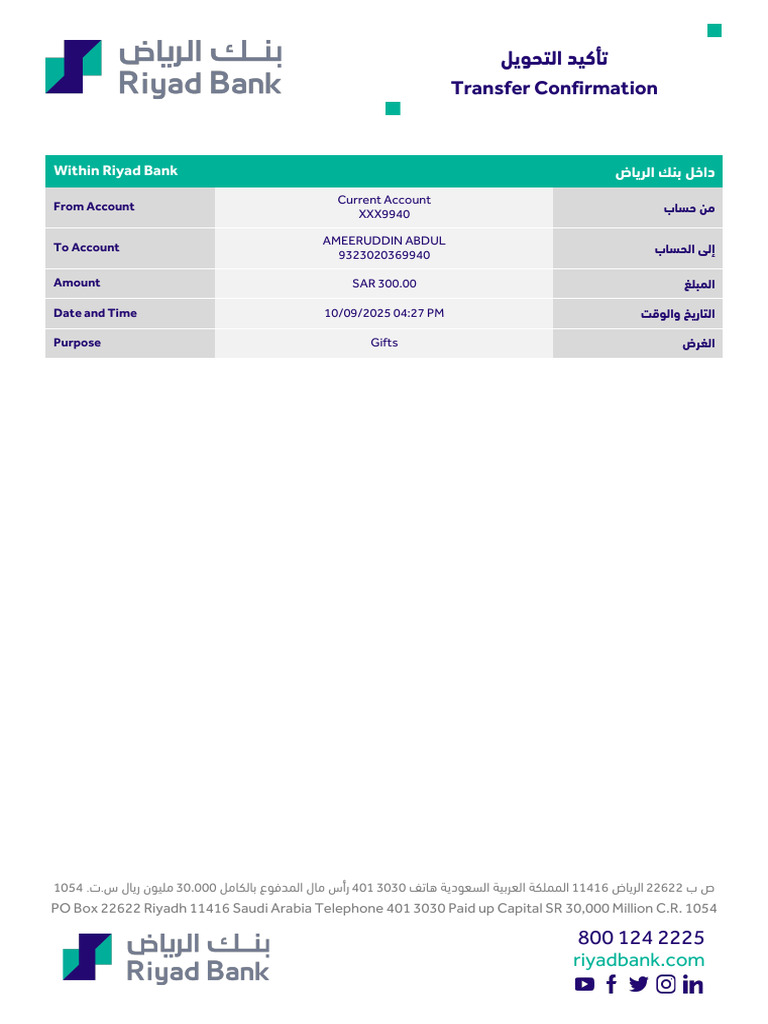 بنك الرياض
Riyad Bank

تأكيد التحويل
Transfer Confirmation

| Within Riyad Bank | | داخل بنك الرياض |
|---|---|---|
| From Account | Current Account XXX9940 | من حساب |
| To Account | AMEERUDDIN ABDUL 9323020369940 | إلى الحساب |
| Amount | SAR 300.00 | المبلغ |
| Date and Time | 10/09/2025 04:27 PM | التاريخ والوقت |
| Purpose | Gifts | الغرض |

ص ب 22622 الرياض 11416 المملكة العربية السعودية هاتف 3030 401 رأس مال المدفوع بالكامل 30.000 مليون ريال س.ت. 1054
PO Box 22622 Riyadh 11416 Saudi Arabia Telephone 401 3030 Paid up Capital SR 30,000 Million C.R. 1054

بنك الرياض
Riyad Bank

800 124 2225
riyadbank.com